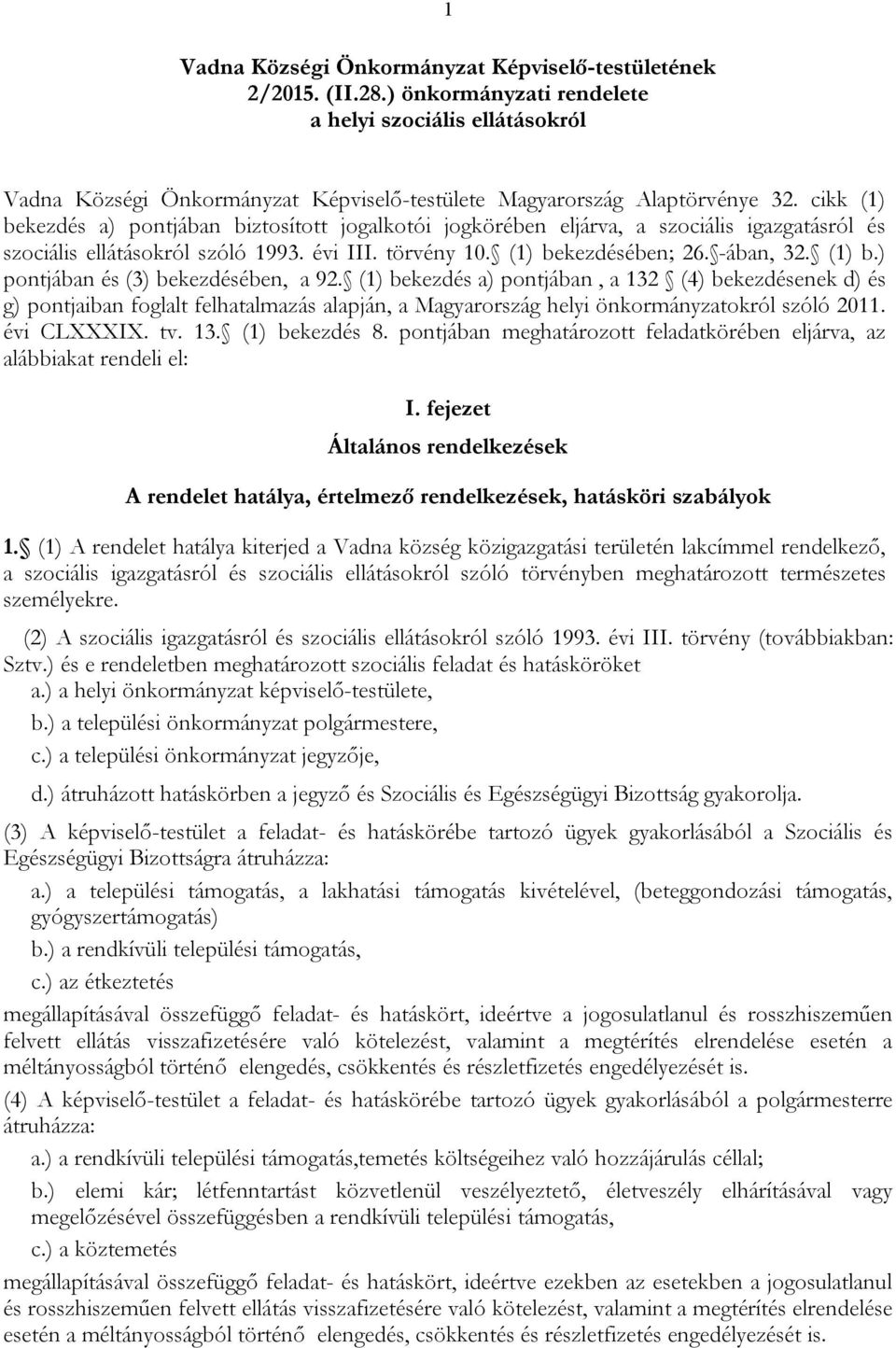 1

Vadna Községi Önkormányzat Képviselő-testületének 2/2015. (II.28.) önkormányzati rendelete a helyi szociális ellátásokról

Vadna Községi Önkormányzat Képviselő-testülete Magyarország Alaptörvénye 32. cikk (1) bekezdés a) pontjában biztosított jogalkotói jogkörében eljárva, a szociális igazgatásról és szociális ellátásokról szóló 1993. évi III. törvény 10. (1) bekezdésében; 26. -ában, 32. (1) b.) pontjában és (3) bekezdésében, a 92. (1) bekezdés a) pontjában , a 132 (4) bekezdésenek d) és g) pontjaiban foglalt felhatalmazás alapján, a Magyarország helyi önkormányzatokról szóló 2011. évi CLXXXIX. tv. 13. (1) bekezdés 8. pontjában meghatározott feladatkörében eljárva, az alábbiakat rendeli el:

I. fejezet

Általános rendelkezések

A rendelet hatálya, értelmező rendelkezések, hatásköri szabályok

1. (1) A rendelet hatálya kiterjed a Vadna község közigazgatási területén lakcímmel rendelkező, a szociális igazgatásról és szociális ellátásokról szóló törvényben meghatározott természetes személyekre.

(2) A szociális igazgatásról és szociális ellátásokról szóló 1993. évi III. törvény (továbbiakban: Sztv.) és e rendeletben meghatározott szociális feladat és hatásköröket
a.) a helyi önkormányzat képviselő-testülete,
b.) a települési önkormányzat polgármestere,
c.) a települési önkormányzat jegyzője,
d.) átruházott hatáskörben a jegyző és Szociális és Egészségügyi Bizottság gyakorolja.

(3) A képviselő-testület a feladat- és hatáskörébe tartozó ügyek gyakorlásából a Szociális és Egészségügyi Bizottságra átruházza:
a.) a települési támogatás, a lakhatási támogatás kivételével, (beteggondozási támogatás, gyógyszertámogatás)
b.) a rendkívüli települési támogatás,
c.) az étkeztetés
megállapításával összefüggő feladat- és hatáskört, ideértve a jogosulatlanul és rosszhiszeműen felvett ellátás visszafizetésére való kötelezést, valamint a megtérítés elrendelése esetén a méltányosságból történő elengedés, csökkentés és részletfizetés engedélyezését is.

(4) A képviselő-testület a feladat- és hatáskörébe tartozó ügyek gyakorlásából a polgármesterre átruházza:
a.) a rendkívüli települési támogatás,temetés költségeihez való hozzájárulás céllal;
b.) elemi kár; létfenntartást közvetlenül veszélyeztető, életveszély elhárításával vagy megelőzésével összefüggésben a rendkívüli települési támogatás,
c.) a köztemetés
megállapításával összefüggő feladat- és hatáskört, ideértve ezekben az esetekben a jogosulatlanul és rosszhiszeműen felvett ellátás visszafizetésére való kötelezést, valamint a megtérítés elrendelése esetén a méltányosságból történő elengedés, csökkentés és részletfizetés engedélyezését is.